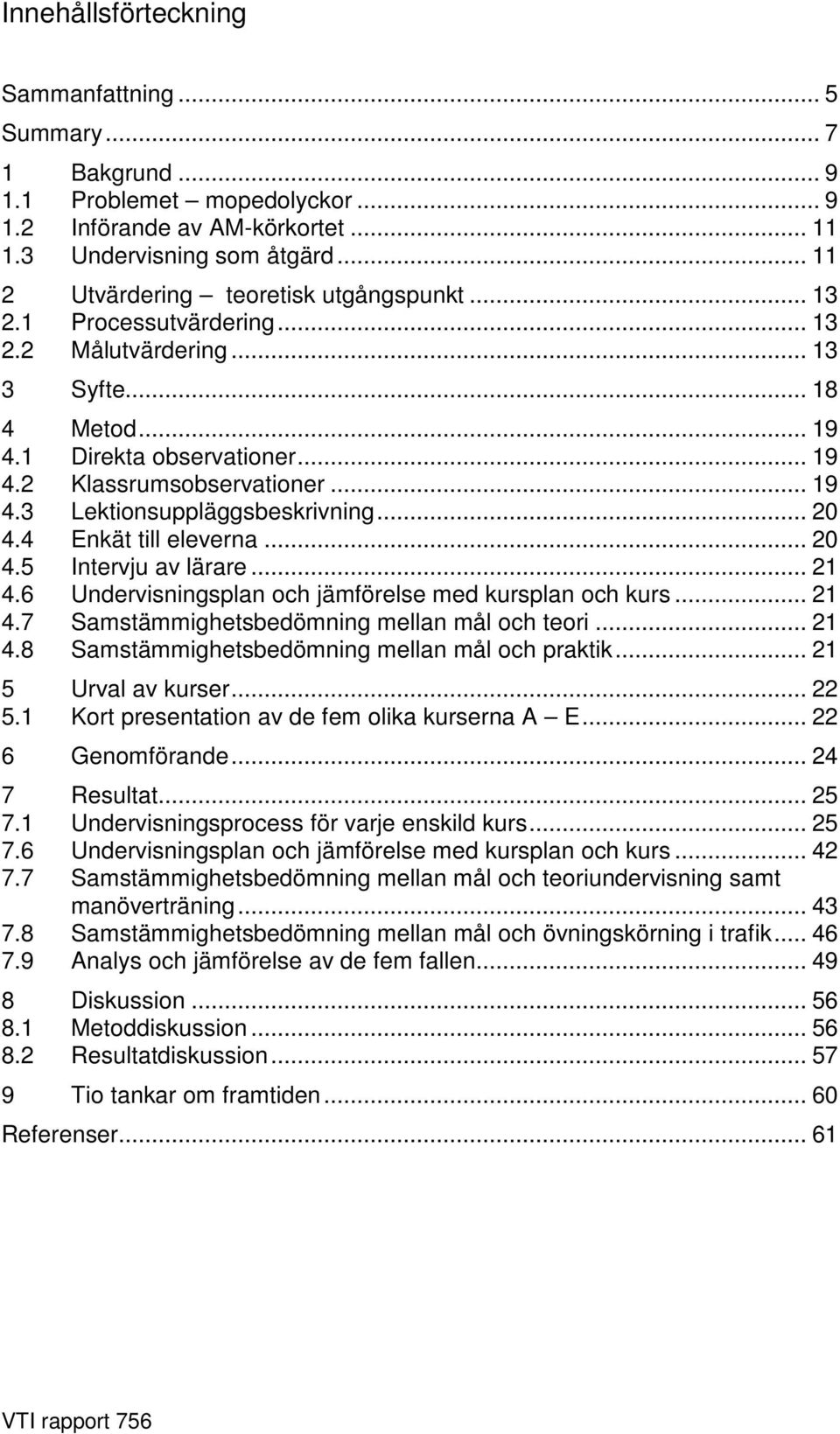 Innehållsförteckning

Sammanfattning ... 5
Summary ... 7

1 Bakgrund ... 9
1.1 Problemet – mopedolyckor ... 9
1.2 Införande av AM-körkortet ... 11
1.3 Undervisning som åtgärd ... 11

2 Utvärdering – teoretisk utgångspunkt ... 13
2.1 Processutvärdering ... 13
2.2 Målutvärdering ... 13

3 Syfte ... 18

4 Metod ... 19
4.1 Direkta observationer ... 19
4.2 Klassrumsobservationer ... 19
4.3 Lektionsuppläggsbeskrivning ... 20
4.4 Enkät till eleverna ... 20
4.5 Intervju av lärare ... 21
4.6 Undervisningsplan och jämförelse med kursplan och kurs ... 21
4.7 Samstämmighetsbedömning mellan mål och teori ... 21
4.8 Samstämmighetsbedömning mellan mål och praktik ... 21

5 Urval av kurser ... 22
5.1 Kort presentation av de fem olika kurserna A – E ... 22

6 Genomförande ... 24

7 Resultat ... 25
7.1 Undervisningsprocess för varje enskild kurs ... 25
7.6 Undervisningsplan och jämförelse med kursplan och kurs ... 42
7.7 Samstämmighetsbedömning mellan mål och teoriundervisning samt manöverträning ... 43
7.8 Samstämmighetsbedömning mellan mål och övningskörning i trafik ... 46
7.9 Analys och jämförelse av de fem fallen ... 49

8 Diskussion ... 56
8.1 Metoddiskussion ... 56
8.2 Resultatdiskussion ... 57

9 Tio tankar om framtiden ... 60

Referenser ... 61

VTI rapport 756